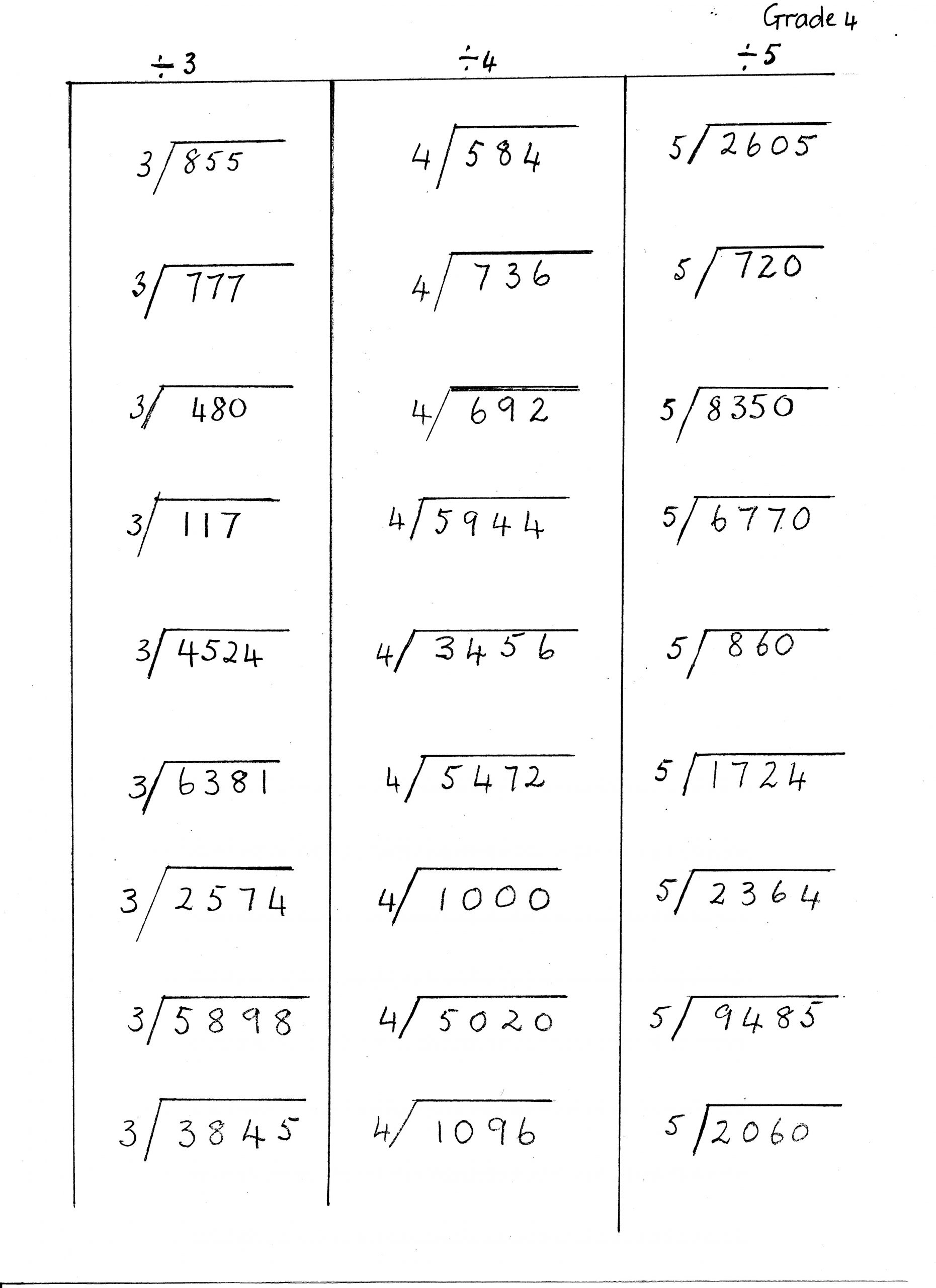 Grade 4

| $\div 3$ | $\div 4$ | $\div 5$ |
|---|---|---|
| $3\overline{)855}$ | $4\overline{)584}$ | $5\overline{)2605}$ |
| $3\overline{)777}$ | $4\overline{)736}$ | $5\overline{)720}$ |
| $3\overline{)480}$ | $4\overline{)692}$ | $5\overline{)8350}$ |
| $3\overline{)117}$ | $4\overline{)5944}$ | $5\overline{)6770}$ |
| $3\overline{)4524}$ | $4\overline{)3456}$ | $5\overline{)860}$ |
| $3\overline{)6381}$ | $4\overline{)5472}$ | $5\overline{)1724}$ |
| $3\overline{)2574}$ | $4\overline{)1000}$ | $5\overline{)2364}$ |
| $3\overline{)5898}$ | $4\overline{)5020}$ | $5\overline{)9485}$ |
| $3\overline{)3845}$ | $4\overline{)1096}$ | $5\overline{)2060}$ |